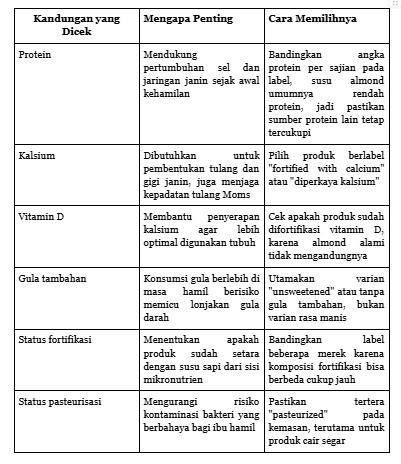 | Kandungan yang Dicek | Mengapa Penting | Cara Memilihnya |
|---|---|---|
| Protein | Mendukung pertumbuhan sel dan jaringan janin sejak awal kehamilan | Bandingkan angka protein per sajian pada label, susu almond umumnya rendah protein, jadi pastikan sumber protein lain tetap tercukupi |
| Kalsium | Dibutuhkan untuk pembentukan tulang dan gigi janin, juga menjaga kepadatan tulang Moms | Pilih produk berlabel "fortified with calcium" atau "diperkaya kalsium" |
| Vitamin D | Membantu penyerapan kalsium agar lebih optimal digunakan tubuh | Cek apakah produk sudah difortifikasi vitamin D, karena almond alami tidak mengandungnya |
| Gula tambahan | Konsumsi gula berlebih di masa hamil berisiko memicu lonjakan gula darah | Utamakan varian "unsweetened" atau tanpa gula tambahan, bukan varian rasa manis |
| Status fortifikasi | Menentukan apakah produk sudah setara dengan susu sapi dari sisi mikronutrien | Bandingkan label beberapa merek karena komposisi fortifikasi bisa berbeda cukup jauh |
| Status pasteurisasi | Mengurangi risiko kontaminasi bakteri yang berbahaya bagi ibu hamil | Pastikan tertera "pasteurized" pada kemasan, terutama untuk produk cair segar |